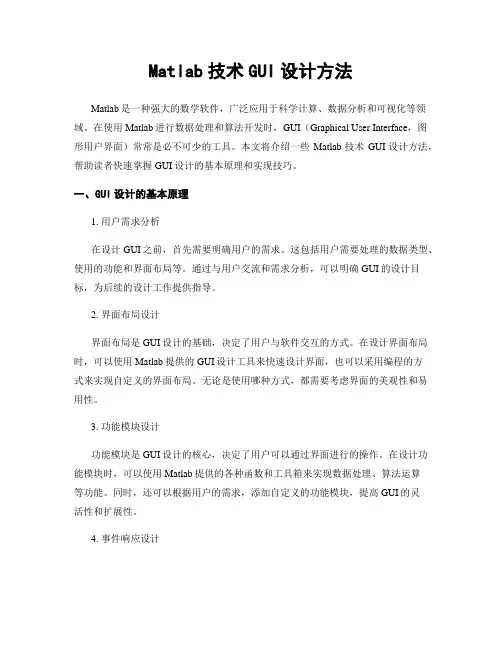 Matlab 技术 GUI 设计方法

Matlab 是一种强大的数学软件，广泛应用于科学计算、数据分析和可视化等领域。在使用 Matlab 进行数据处理和算法开发时，GUI（Graphical User Interface，图形用户界面）常常是必不可少的工具。本文将介绍一些 Matlab 技术 GUI 设计方法，帮助读者快速掌握 GUI 设计的基本原理和实现技巧。

一、GUI 设计的基本原理

1. 用户需求分析

在设计 GUI 之前，首先需要明确用户的需求。这包括用户需要处理的数据类型、使用的功能和界面布局等。通过与用户交流和需求分析，可以明确 GUI 的设计目标，为后续的设计工作提供指导。

2. 界面布局设计

界面布局是 GUI 设计的基础，决定了用户与软件交互的方式。在设计界面布局时，可以使用 Matlab 提供的 GUI 设计工具来快速设计界面，也可以采用编程的方式来实现自定义的界面布局。无论是使用哪种方式，都需要考虑界面的美观性和易用性。

3. 功能模块设计

功能模块是 GUI 设计的核心，决定了用户可以通过界面进行的操作。在设计功能模块时，可以使用 Matlab 提供的各种函数和工具箱来实现数据处理、算法运算等功能。同时，还可以根据用户的需求，添加自定义的功能模块，提高 GUI 的灵活性和扩展性。

4. 事件响应设计